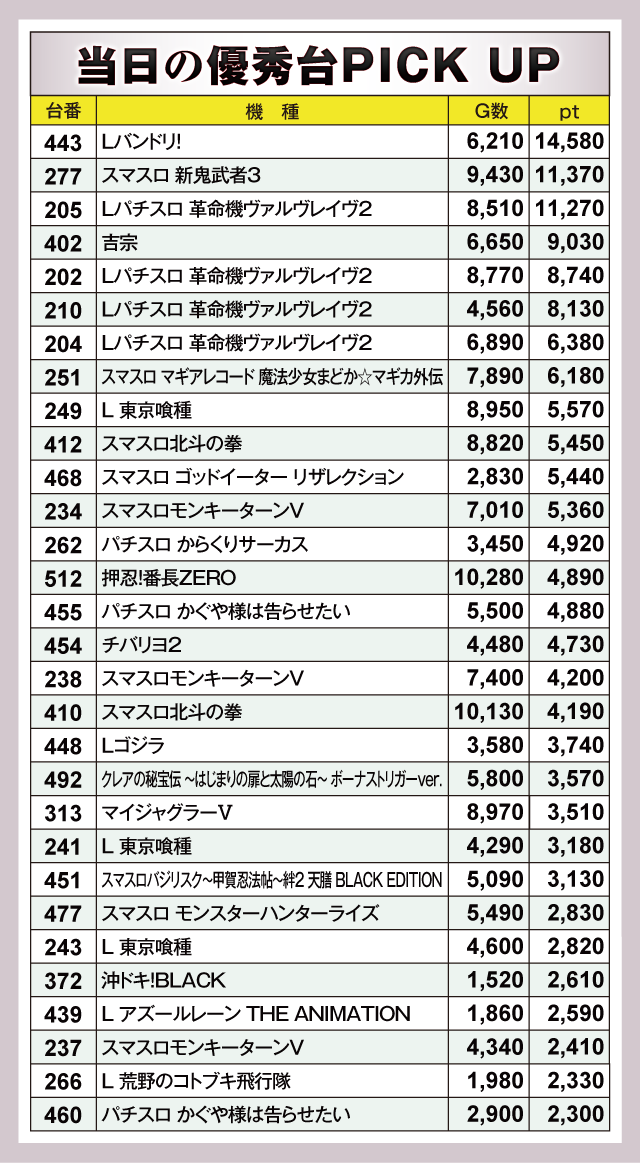 当日の優秀台PICK UP

| 台番 | 機種 | G数 | pt |
|---|---|---|---|
| 443 | Lバンドリ! | 6,210 | 14,580 |
| 277 | スマスロ 新鬼武者3 | 9,430 | 11,370 |
| 205 | Lパチスロ 革命機ヴァルヴレイヴ2 | 8,510 | 11,270 |
| 402 | 吉宗 | 6,650 | 9,030 |
| 202 | Lパチスロ 革命機ヴァルヴレイヴ2 | 8,770 | 8,740 |
| 210 | Lパチスロ 革命機ヴァルヴレイヴ2 | 4,560 | 8,130 |
| 204 | Lパチスロ 革命機ヴァルヴレイヴ2 | 6,890 | 6,380 |
| 251 | スマスロ マギアレコード 魔法少女まどか☆マギカ外伝 | 7,890 | 6,180 |
| 249 | L 東京喰種 | 8,950 | 5,570 |
| 412 | スマスロ北斗の拳 | 8,820 | 5,450 |
| 468 | スマスロ ゴッドイーター リザレクション | 2,830 | 5,440 |
| 234 | スマスロモンキーターンV | 7,010 | 5,360 |
| 262 | パチスロ からくりサーカス | 3,450 | 4,920 |
| 512 | 押忍!番長ZERO | 10,280 | 4,890 |
| 455 | パチスロ かぐや様は告らせたい | 5,500 | 4,880 |
| 454 | チバリヨ2 | 4,480 | 4,730 |
| 238 | スマスロモンキーターンV | 7,400 | 4,200 |
| 410 | スマスロ北斗の拳 | 10,130 | 4,190 |
| 448 | Lゴジラ | 3,580 | 3,740 |
| 492 | クレアの秘宝伝 ~はじまりの扉と太陽の石~ ボーナストリガーver. | 5,800 | 3,570 |
| 313 | マイジャグラーV | 8,970 | 3,510 |
| 241 | L 東京喰種 | 4,290 | 3,180 |
| 451 | スマスロバジリスク~甲賀忍法帖~絆2 天膳 BLACK EDITION | 5,090 | 3,130 |
| 477 | スマスロ モンスターハンターライズ | 5,490 | 2,830 |
| 243 | L 東京喰種 | 4,600 | 2,820 |
| 372 | 沖ドキ!BLACK | 1,520 | 2,610 |
| 439 | L アズールレーン THE ANIMATION | 1,860 | 2,590 |
| 237 | スマスロモンキーターンV | 4,340 | 2,410 |
| 266 | L 荒野のコトブキ飛行隊 | 1,980 | 2,330 |
| 460 | パチスロ かぐや様は告らせたい | 2,900 | 2,300 |